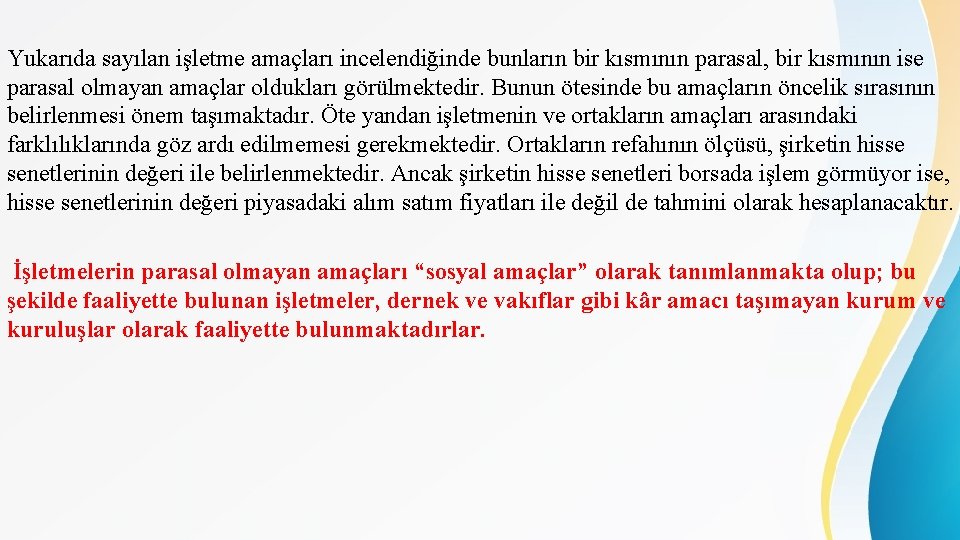 Yukarıda sayılan işletme amaçları incelendiğinde bunların bir kısmının parasal, bir kısmının ise parasal olmayan amaçlar oldukları görülmektedir. Bunun ötesinde bu amaçların öncelik sırasının belirlenmesi önem taşımaktadır. Öte yandan işletmenin ve ortakların amaçları arasındaki farklılıklarında göz ardı edilmemesi gerekmektedir. Ortakların refahının ölçüsü, şirketin hisse senetlerinin değeri ile belirlenmektedir. Ancak şirketin hisse senetleri borsada işlem görmüyor ise, hisse senetlerinin değeri piyasadaki alım satım fiyatları ile değil de tahmini olarak hesaplanacaktır.

İşletmelerin parasal olmayan amaçları “sosyal amaçlar” olarak tanımlanmakta olup; bu şekilde faaliyette bulunan işletmeler, dernek ve vakıflar gibi kâr amacı taşımayan kurum ve kuruluşlar olarak faaliyette bulunmaktadırlar.